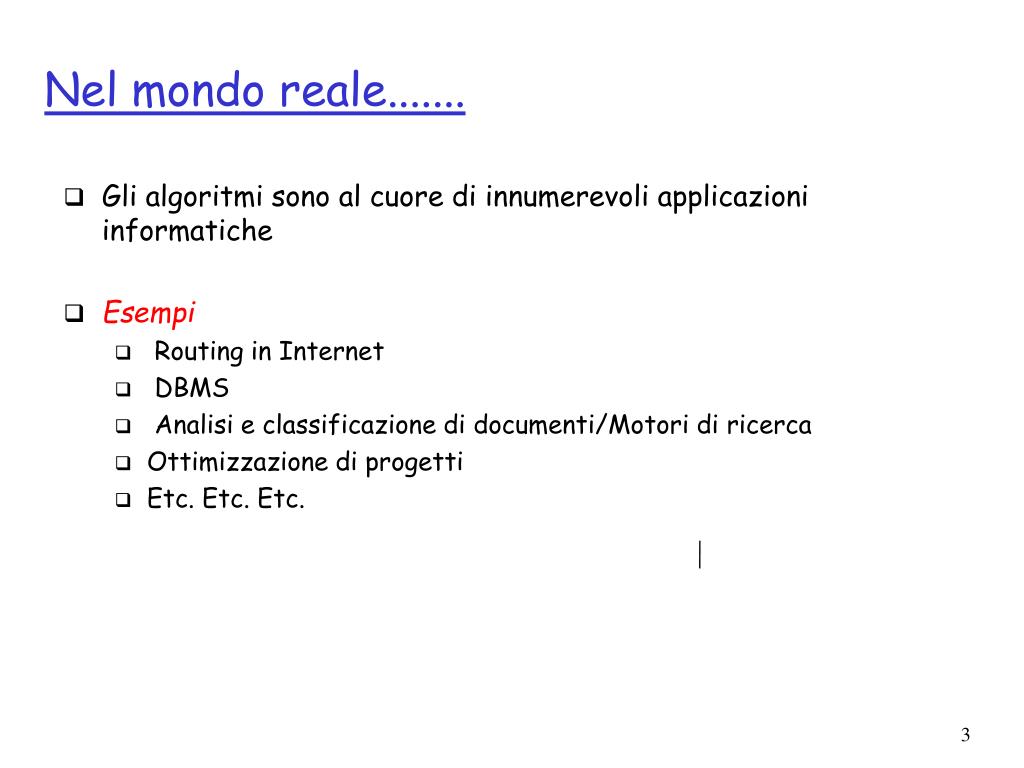 Nel mondo reale.......

❑ Gli algoritmi sono al cuore di innumerevoli applicazioni informatiche

❑ Esempi
❑ Routing in Internet
❑ DBMS
❑ Analisi e classificazione di documenti/Motori di ricerca
❑ Ottimizzazione di progetti
❑ Etc. Etc. Etc.

3